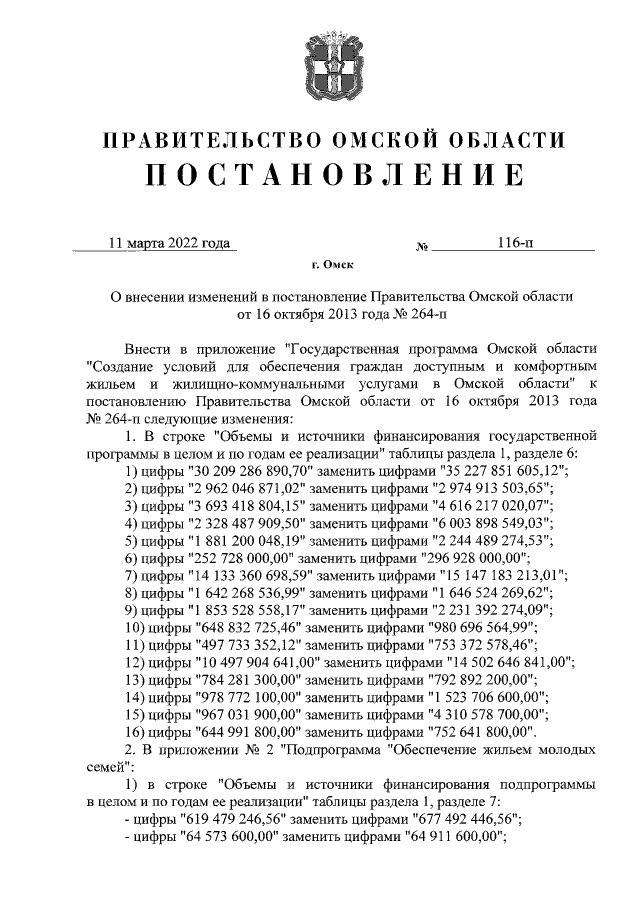 ПРАВИТЕЛЬСТВО ОМСКОЙ ОБЛАСТИ
ПОСТАНОВЛЕНИЕ

11 марта 2022 года № 116-п

г. Омск

О внесении изменений в постановление Правительства Омской области от 16 октября 2013 года № 264-п

Внести в приложение "Государственная программа Омской области "Создание условий для обеспечения граждан доступным и комфортным жильем и жилищно-коммунальными услугами в Омской области" к постановлению Правительства Омской области от 16 октября 2013 года № 264-п следующие изменения:

1. В строке "Объемы и источники финансирования государственной программы в целом и по годам ее реализации" таблицы раздела 1, разделе 6:

1) цифры "30 209 286 890,70" заменить цифрами "35 227 851 605,12";

2) цифры "2 962 046 871,02" заменить цифрами "2 974 913 503,65";

3) цифры "3 693 418 804,15" заменить цифрами "4 616 217 020,07";

4) цифры "2 328 487 909,50" заменить цифрами "6 003 898 549,03";

5) цифры "1 881 200 048,19" заменить цифрами "2 244 489 274,53";

6) цифры "252 728 000,00" заменить цифрами "296 928 000,00";

7) цифры "14 133 360 698,59" заменить цифрами "15 147 183 213,01";

8) цифры "1 642 268 536,99" заменить цифрами "1 646 524 269,62";

9) цифры "1 853 528 558,17" заменить цифрами "2 231 392 274,09";

10) цифры "648 832 725,46" заменить цифрами "980 696 564,99";

11) цифры "497 733 352,12" заменить цифрами "753 372 578,46";

12) цифры "10 497 904 641,00" заменить цифрами "14 502 646 841,00";

13) цифры "784 281 300,00" заменить цифрами "792 892 200,00";

14) цифры "978 772 100,00" заменить цифрами "1 523 706 600,00";

15) цифры "967 031 900,00" заменить цифрами "4 310 578 700,00";

16) цифры "644 991 800,00" заменить цифрами "752 641 800,00".

2. В приложении № 2 "Подпрограмма "Обеспечение жильем молодых семей":

1) в строке "Объемы и источники финансирования подпрограммы в целом и по годам ее реализации" таблицы раздела 1, разделе 7:

- цифры "619 479 246,56" заменить цифрами "677 492 446,56";

- цифры "64 573 600,00" заменить цифрами "64 911 600,00";